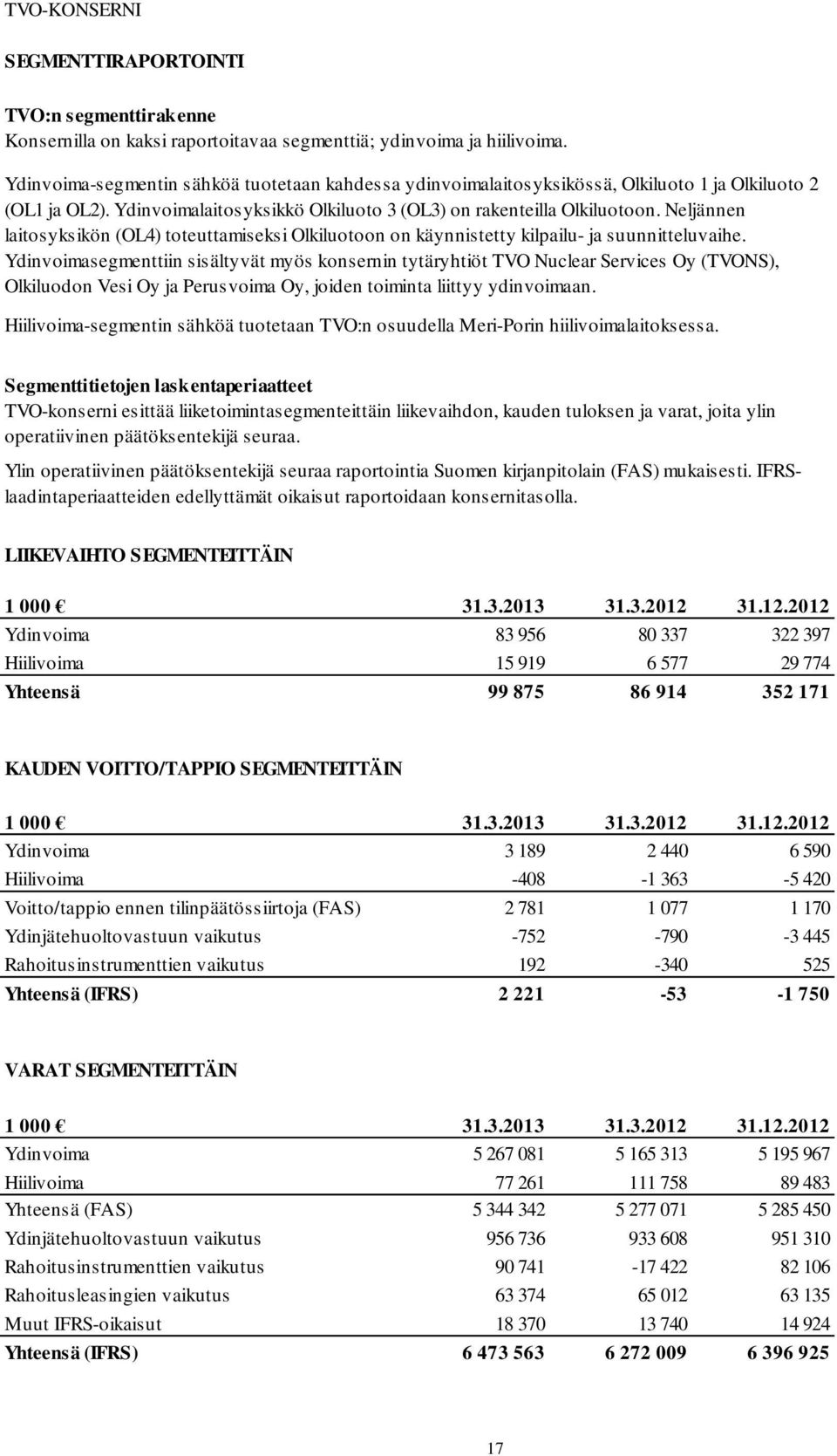 TVO-KONSERNI

SEGMENTTIRAPORTOINTI

TVO:n segmenttirakenne
Konsernilla on kaksi raportoitavaa segmenttiä; ydinvoima ja hiilivoima.

Ydinvoima-segmentin sähköä tuotetaan kahdessa ydinvoimalaitosyksikössä, Olkiluoto 1 ja Olkiluoto 2 (OL1 ja OL2). Ydinvoimalaitosyksikkö Olkiluoto 3 (OL3) on rakenteilla Olkiluotoon. Neljännen laitosyksikön (OL4) toteuttamiseksi Olkiluotoon on käynnistetty kilpailu- ja suunnitteluvaihe. Ydinvoimasegmenttiin sisältyvät myös konsernin tytäryhtiöt TVO Nuclear Services Oy (TVONS), Olkiluodon Vesi Oy ja Perusvoima Oy, joiden toiminta liittyy ydinvoimaan.

Hiilivoima-segmentin sähköä tuotetaan TVO:n osuudella Meri-Porin hiilivoimalaitoksessa.

Segmenttitietojen laskentaperiaatteet
TVO-konserni esittää liiketoimintasegmenteittäin liikevaihdon, kauden tuloksen ja varat, joita ylin operatiivinen päätöksentekijä seuraa.

Ylin operatiivinen päätöksentekijä seuraa raportointia Suomen kirjanpitolain (FAS) mukaisesti. IFRS-laadintaperiaatteiden edellyttämät oikaisut raportoidaan konsernitasolla.

LIIKEVAIHTO SEGMENTEITTÄIN

| 1 000 € | 31.3.2013 | 31.3.2012 | 31.12.2012 |
|---|---|---|---|
| Ydinvoima | 83 956 | 80 337 | 322 397 |
| Hiilivoima | 15 919 | 6 577 | 29 774 |
| Yhteensä | 99 875 | 86 914 | 352 171 |

KAUDEN VOITTO/TAPPIO SEGMENTEITTÄIN

| 1 000 € | 31.3.2013 | 31.3.2012 | 31.12.2012 |
|---|---|---|---|
| Ydinvoima | 3 189 | 2 440 | 6 590 |
| Hiilivoima | -408 | -1 363 | -5 420 |
| Voitto/tappio ennen tilinpäätössiirtoja (FAS) | 2 781 | 1 077 | 1 170 |
| Ydinjätehuoltovastuun vaikutus | -752 | -790 | -3 445 |
| Rahoitusinstrumenttien vaikutus | 192 | -340 | 525 |
| Yhteensä (IFRS) | 2 221 | -53 | -1 750 |

VARAT SEGMENTEITTÄIN

| 1 000 € | 31.3.2013 | 31.3.2012 | 31.12.2012 |
|---|---|---|---|
| Ydinvoima | 5 267 081 | 5 165 313 | 5 195 967 |
| Hiilivoima | 77 261 | 111 758 | 89 483 |
| Yhteensä (FAS) | 5 344 342 | 5 277 071 | 5 285 450 |
| Ydinjätehuoltovastuun vaikutus | 956 736 | 933 608 | 951 310 |
| Rahoitusinstrumenttien vaikutus | 90 741 | -17 422 | 82 106 |
| Rahoitusleasingien vaikutus | 63 374 | 65 012 | 63 135 |
| Muut IFRS-oikaisut | 18 370 | 13 740 | 14 924 |
| Yhteensä (IFRS) | 6 473 563 | 6 272 009 | 6 396 925 |

17